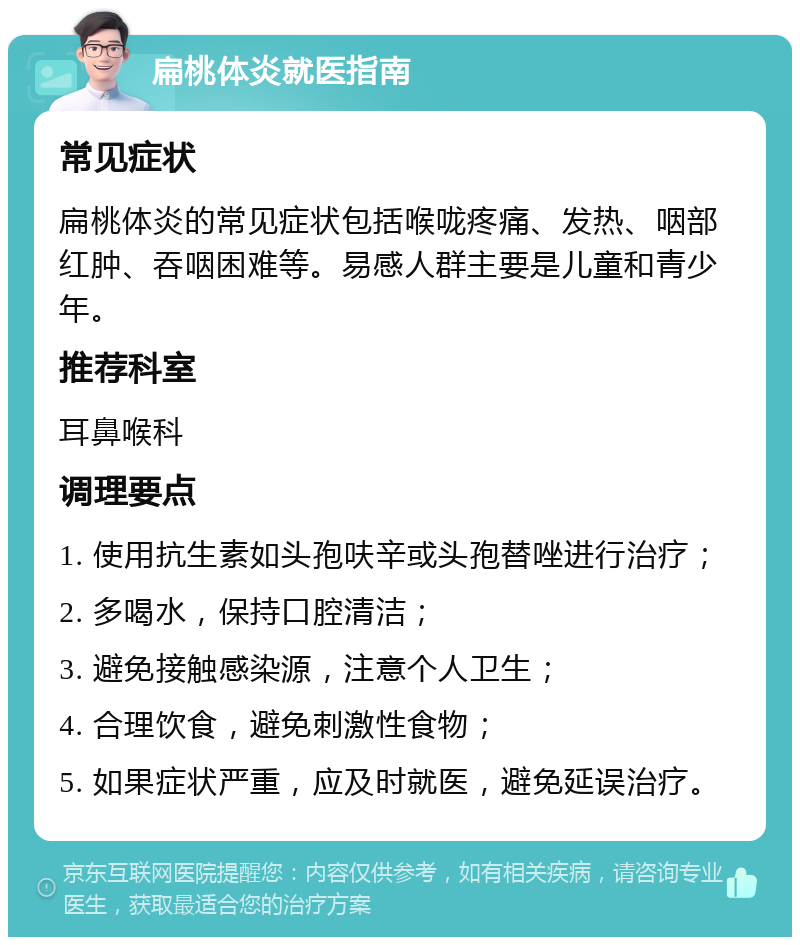 扁桃体炎就医指南

常见症状

扁桃体炎的常见症状包括喉咙疼痛、发热、咽部红肿、吞咽困难等。易感人群主要是儿童和青少年。

推荐科室

耳鼻喉科

调理要点

1. 使用抗生素如头孢呋辛或头孢替唑进行治疗；
2. 多喝水，保持口腔清洁；
3. 避免接触感染源，注意个人卫生；
4. 合理饮食，避免刺激性食物；
5. 如果症状严重，应及时就医，避免延误治疗。

京东互联网医院提醒您：内容仅供参考，如有相关疾病，请咨询专业医生，获取最适合您的治疗方案